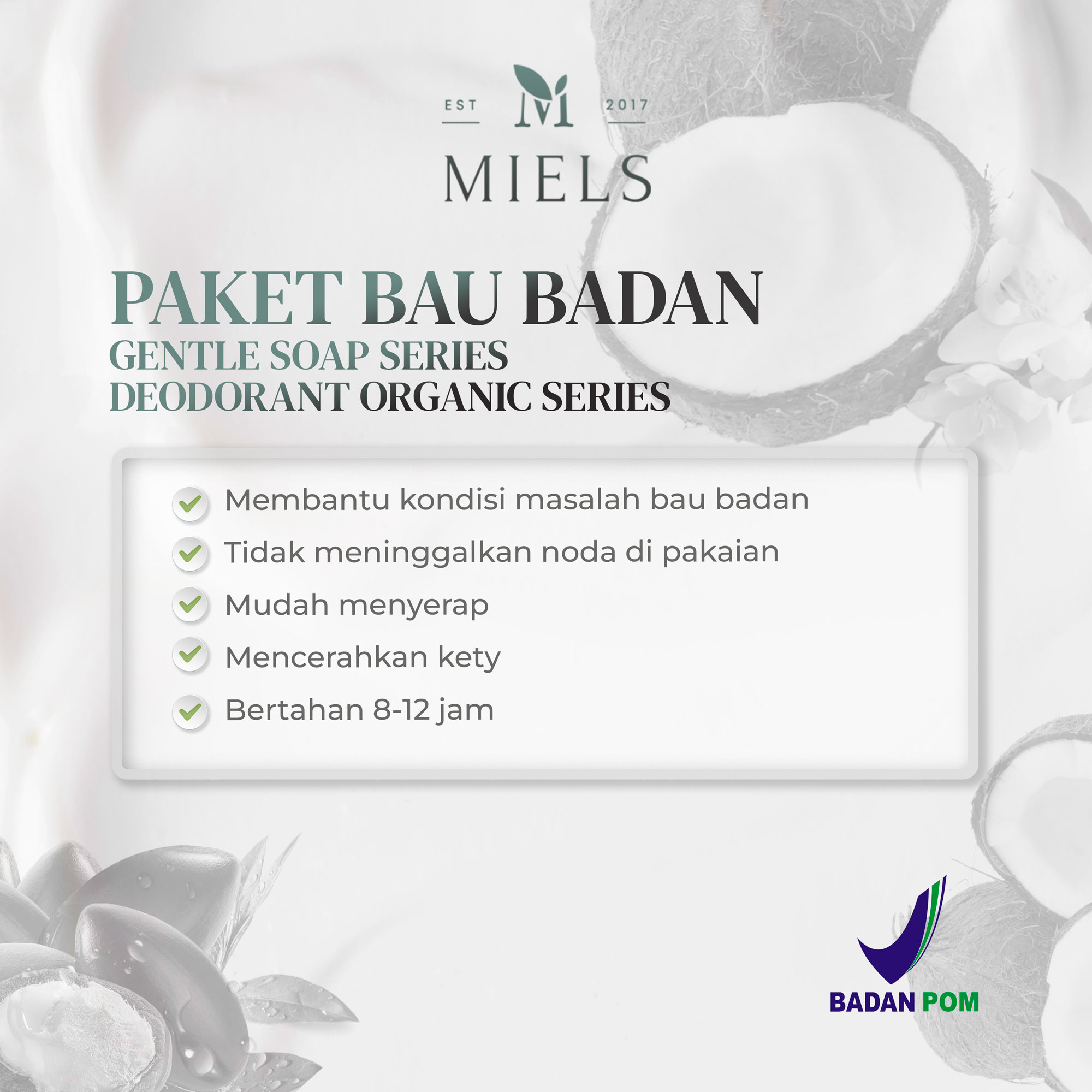 EST M 2017

MIELS

PAKET BAU BADAN
GENTLE SOAP SERIES
DEODORANT ORGANIC SERIES

✓ Membantu kondisi masalah bau badan
✓ Tidak meninggalkan noda di pakaian
✓ Mudah menyerap
✓ Mencerahkan kety
✓ Bertahan 8-12 jam

BADAN POM